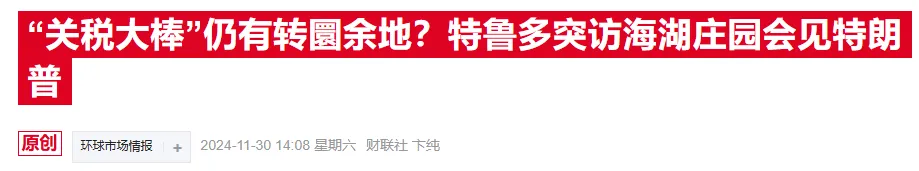 “关税大棒”仍有转圜余地？特鲁多突访海湖庄园会见特朗普

原创 环球市场情报 + 2024-11-30 14:08 星期六 财联社 卞纯